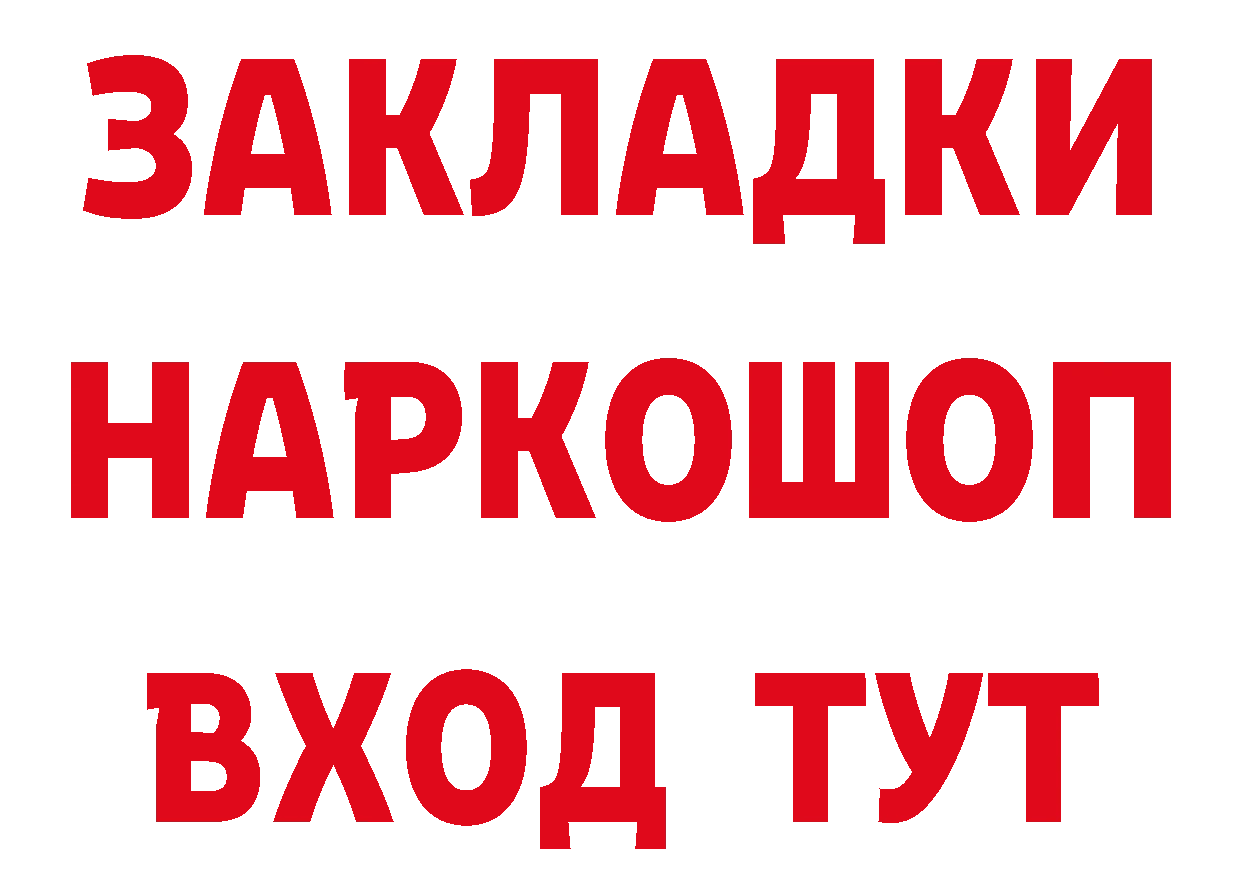 ЗАКЛАДКИ НАРКОШОП ВХОД ТУТ